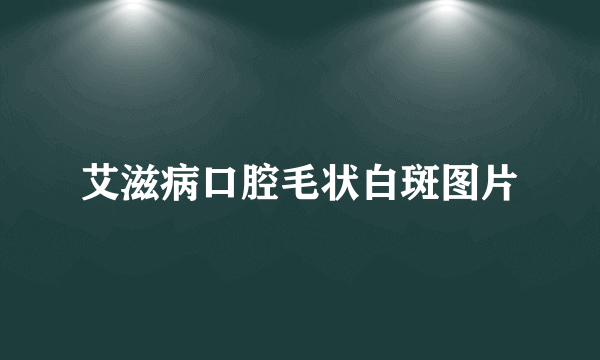 艾滋病口腔毛状白斑图片